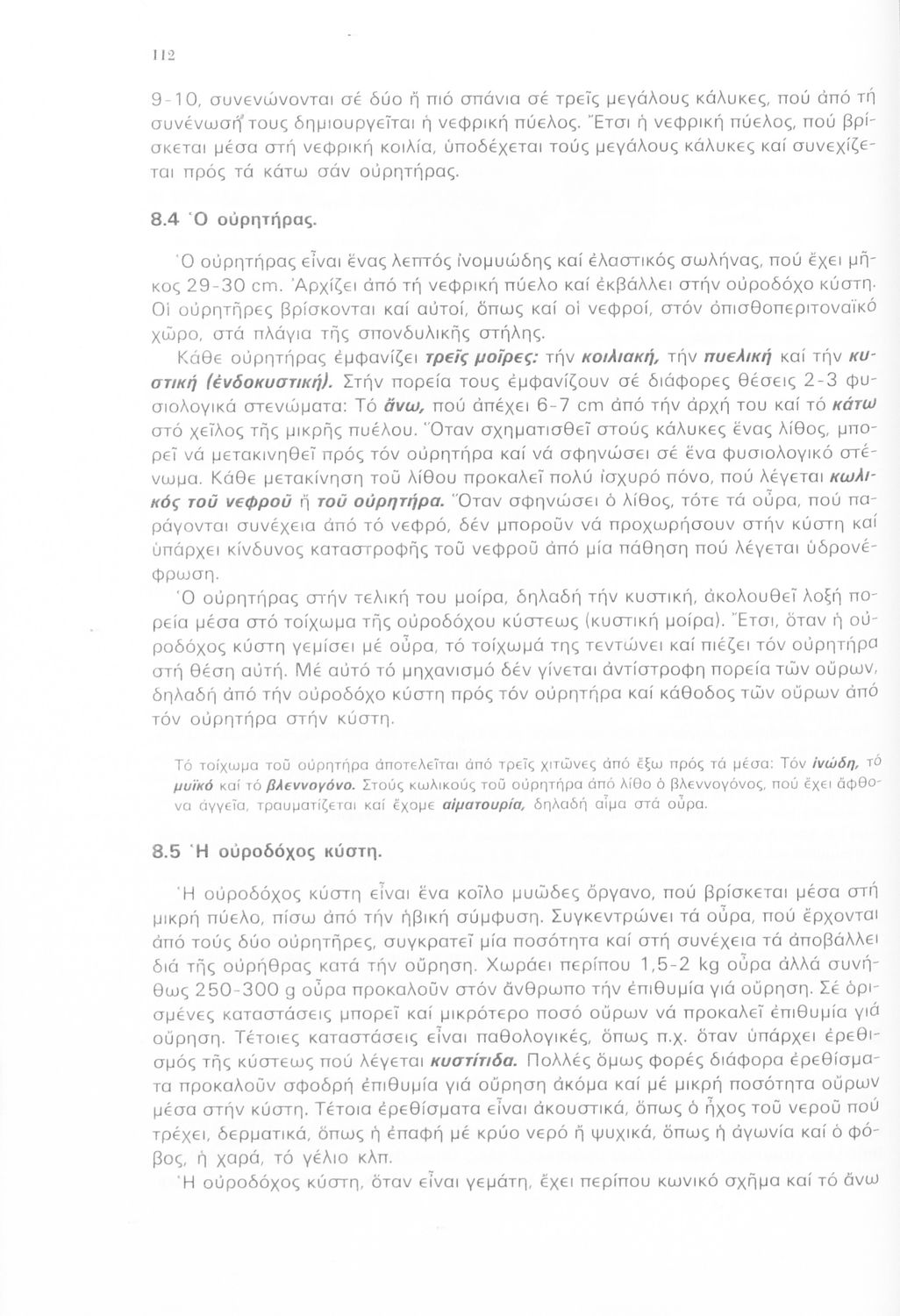 112

9-10, συνενώνονται σέ δύο ἤ πιό σπάνια σέ τρεῖς μεγάλους κάλυκες, πού ἀπό τή συνένωσή τους δημιουργεῖται ἡ νεφρική πύελος. Ἔτσι ἡ νεφρική πύελος, πού βρίσκεται μέσα στή νεφρική κοιλία, ὑποδέχεται τούς μεγάλους κάλυκες καί συνεχίζεται πρός τά κάτω σάν οὐρητήρας.

8.4 Ὁ οὐρητήρας.

Ὁ οὐρητήρας εἶναι ἕνας λεπτός ἰνομυώδης καί ἐλαστικός σωλήνας, πού ἔχει μῆκος 29-30 cm. Ἀρχίζει ἀπό τή νεφρική πύελο καί ἐκβάλλει στήν οὐροδόχο κύστη. Οἱ οὐρητῆρες βρίσκονται καί αὐτοί, ὅπως καί οἱ νεφροί, στόν ὀπισθοπεριτοναϊκό χῶρο, στά πλάγια τῆς σπονδυλικῆς στήλης.

Κάθε οὐρητήρας ἐμφανίζει τρεῖς μοῖρες: τήν κοιλιακή, τήν πυελική καί τήν κυστική (ἐνδοκυστική). Στήν πορεία τους ἐμφανίζουν σέ διάφορες θέσεις 2-3 φυσιολογικά στενώματα: Τό ἄνω, πού ἀπέχει 6-7 cm ἀπό τήν ἀρχή του καί τό κάτω στό χεῖλος τῆς μικρῆς πυέλου. Ὅταν σχηματισθεῖ στούς κάλυκες ἕνας λίθος, μπορεῖ νά μετακινηθεῖ πρός τόν οὐρητήρα καί νά σφηνώσει σέ ἕνα φυσιολογικό στένωμα. Κάθε μετακίνηση τοῦ λίθου προκαλεῖ πολύ ἰσχυρό πόνο, πού λέγεται κωλικός τοῦ νεφροῦ ἤ τοῦ οὐρητήρα. Ὅταν σφηνώσει ὁ λίθος, τότε τά οὖρα, πού παράγονται συνέχεια ἀπό τό νεφρό, δέν μποροῦν νά προχωρήσουν στήν κύστη καί ὑπάρχει κίνδυνος καταστροφῆς τοῦ νεφροῦ ἀπό μία πάθηση πού λέγεται ὑδρονέφρωση.

Ὁ οὐρητήρας στήν τελική του μοίρα, δηλαδή τήν κυστική, ἀκολουθεῖ λοξή πορεία μέσα στό τοίχωμα τῆς οὐροδόχου κύστεως (κυστική μοίρα). Ἔτσι, ὅταν ἡ οὐροδόχος κύστη γεμίσει μέ οὖρα, τό τοίχωμά της τεντώνει καί πιέζει τόν οὐρητήρα στή θέση αὐτή. Μέ αὐτό τό μηχανισμό δέν γίνεται ἀντίστροφη πορεία τῶν οὔρων, δηλαδή ἀπό τήν οὐροδόχο κύστη πρός τόν οὐρητήρα καί κάθοδος τῶν οὔρων ἀπό τόν οὐρητήρα στήν κύστη.

Τό τοίχωμα τοῦ οὐρητήρα ἀποτελεῖται ἀπό τρεῖς χιτῶνες ἀπό ἔξω πρός τά μέσα: Τόν ἰνώδη, τό μυϊκό καί τό βλεννογόνο. Στούς κωλικούς τοῦ οὐρητήρα ἀπό λίθο ὁ βλεννογόνος, πού ἔχει ἄφθονα ἀγγεῖα, τραυματίζεται καί ἔχομε αἱματουρία, δηλαδή αἷμα στά οὖρα.

8.5 Ἡ οὐροδόχος κύστη.

Ἡ οὐροδόχος κύστη εἶναι ἕνα κοῖλο μυῶδες ὄργανο, πού βρίσκεται μέσα στή μικρή πύελο, πίσω ἀπό τήν ἡβική σύμφυση. Συγκεντρώνει τά οὖρα, πού ἔρχονται ἀπό τούς δύο οὐρητῆρες, συγκρατεῖ μία ποσότητα καί στή συνέχεια τά ἀποβάλλει διά τῆς οὐρήθρας κατά τήν οὔρηση. Χωράει περίπου 1,5-2 kg οὖρα ἀλλά συνήθως 250-300 g οὖρα προκαλοῦν στόν ἄνθρωπο τήν ἐπιθυμία γιά οὔρηση. Σέ ὁρισμένες καταστάσεις μπορεῖ καί μικρότερο ποσό οὔρων νά προκαλεῖ ἐπιθυμία γιά οὔρηση. Τέτοιες καταστάσεις εἶναι παθολογικές, ὅπως π.χ. ὅταν ὑπάρχει ἐρεθισμός τῆς κύστεως πού λέγεται κυστίτιδα. Πολλές ὅμως φορές διάφορα ἐρεθίσματα προκαλοῦν σφοδρή ἐπιθυμία γιά οὔρηση ἀκόμα καί μέ μικρή ποσότητα οὔρων μέσα στήν κύστη. Τέτοια ἐρεθίσματα εἶναι ἀκουστικά, ὅπως ὁ ἦχος τοῦ νεροῦ πού τρέχει, δερματικά, ὅπως ἡ ἐπαφή μέ κρύο νερό ἤ ψυχικά, ὅπως ἡ ἀγωνία καί ὁ φόβος, ἡ χαρά, τό γέλιο κλπ.

Ἡ οὐροδόχος κύστη, ὅταν εἶναι γεμάτη, ἔχει περίπου κωνικό σχῆμα καί τό ἄνω